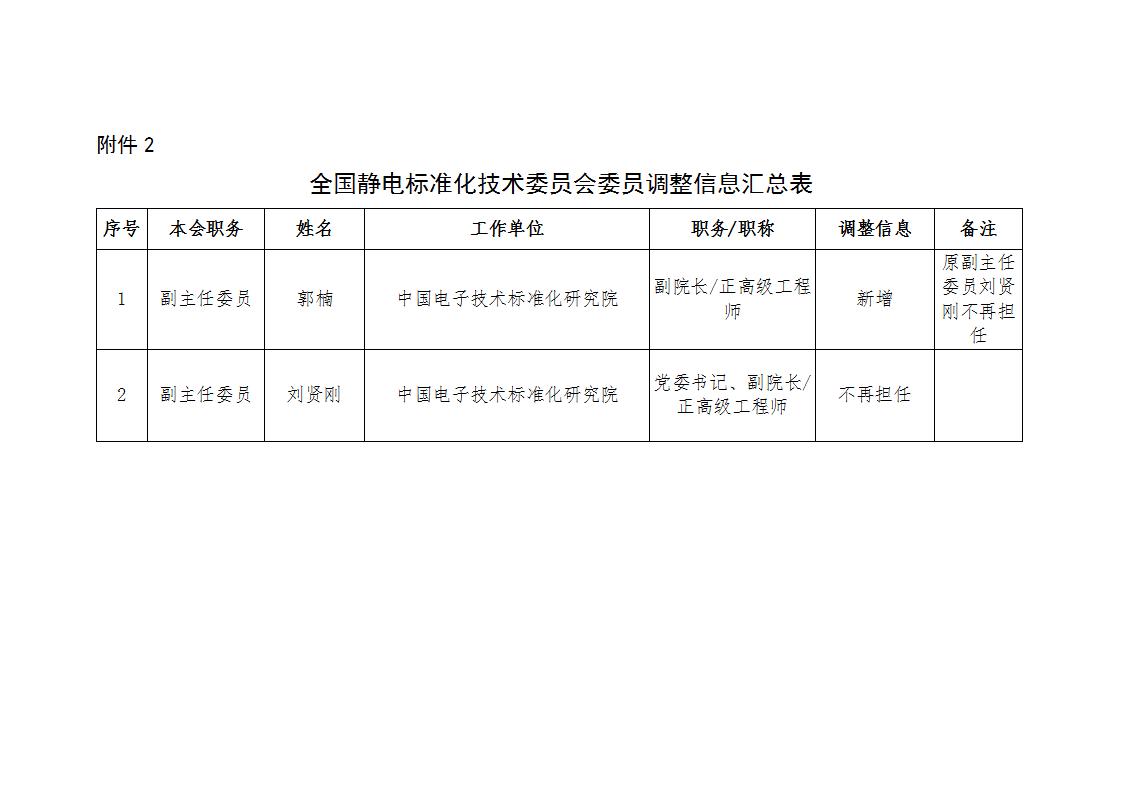 附件 2

全国静电标准化技术委员会委员调整信息汇总表

| 序号 | 本会职务 | 姓名 | 工作单位 | 职务/职称 | 调整信息 | 备注 |
|---|---|---|---|---|---|---|
| 1 | 副主任委员 | 郭楠 | 中国电子技术标准化研究院 | 副院长/正高级工程师 | 新增 | 原副主任委员刘贤刚不再担任 |
| 2 | 副主任委员 | 刘贤刚 | 中国电子技术标准化研究院 | 党委书记、副院长/正高级工程师 | 不再担任 | |